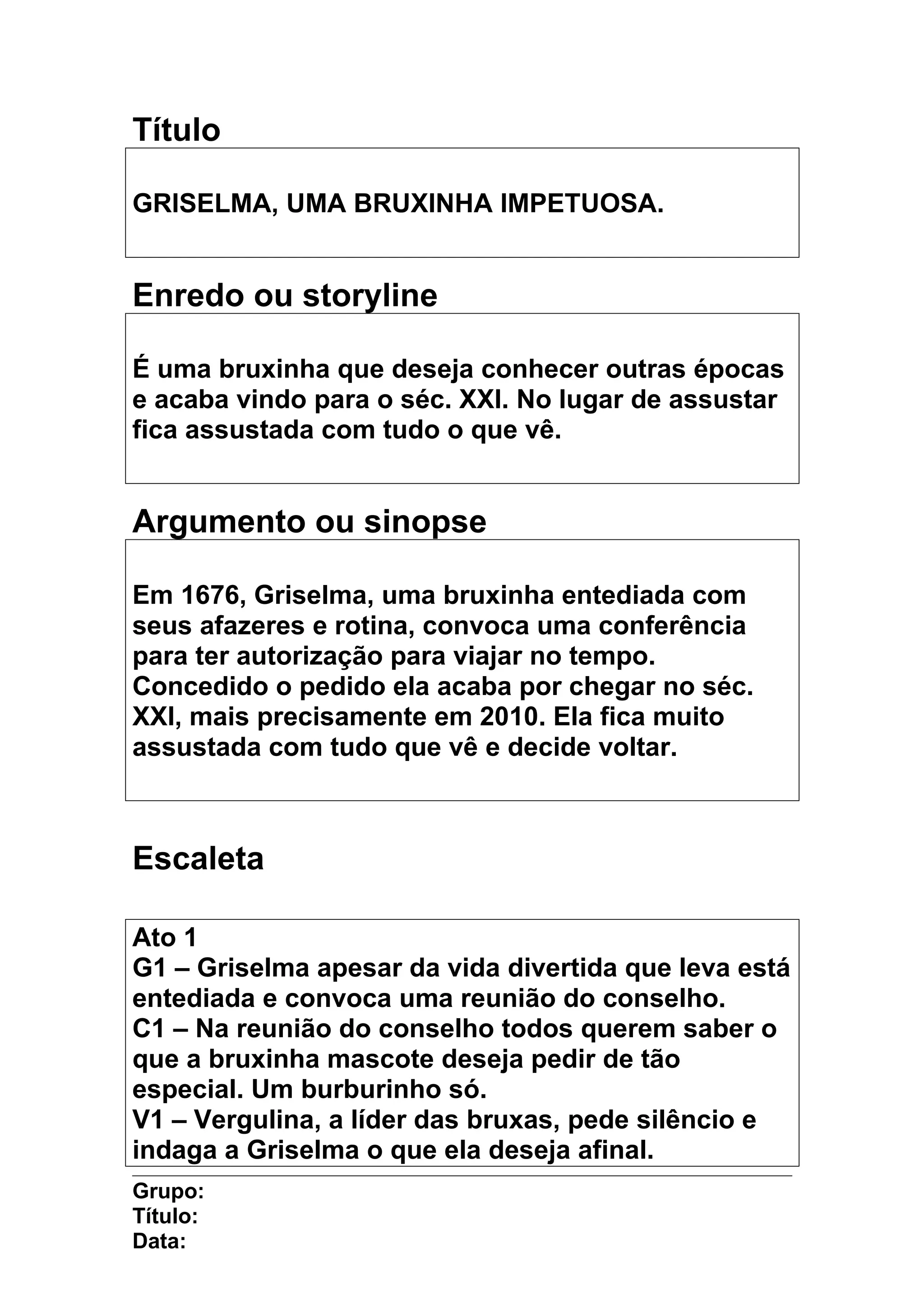 Título

GRISELMA, UMA BRUXINHA IMPETUOSA.

Enredo ou storyline

É uma bruxinha que deseja conhecer outras épocas e acaba vindo para o séc. XXI. No lugar de assustar fica assustada com tudo o que vê.

Argumento ou sinopse

Em 1676, Griselma, uma bruxinha entediada com seus afazeres e rotina, convoca uma conferência para ter autorização para viajar no tempo. Concedido o pedido ela acaba por chegar no séc. XXI, mais precisamente em 2010. Ela fica muito assustada com tudo que vê e decide voltar.

Escaleta

Ato 1
G1 – Griselma apesar da vida divertida que leva está entediada e convoca uma reunião do conselho.
C1 – Na reunião do conselho todos querem saber o que a bruxinha mascote deseja pedir de tão especial. Um burburinho só.
V1 – Vergulina, a líder das bruxas, pede silêncio e indaga a Griselma o que ela deseja afinal.

Grupo:
Título:
Data: